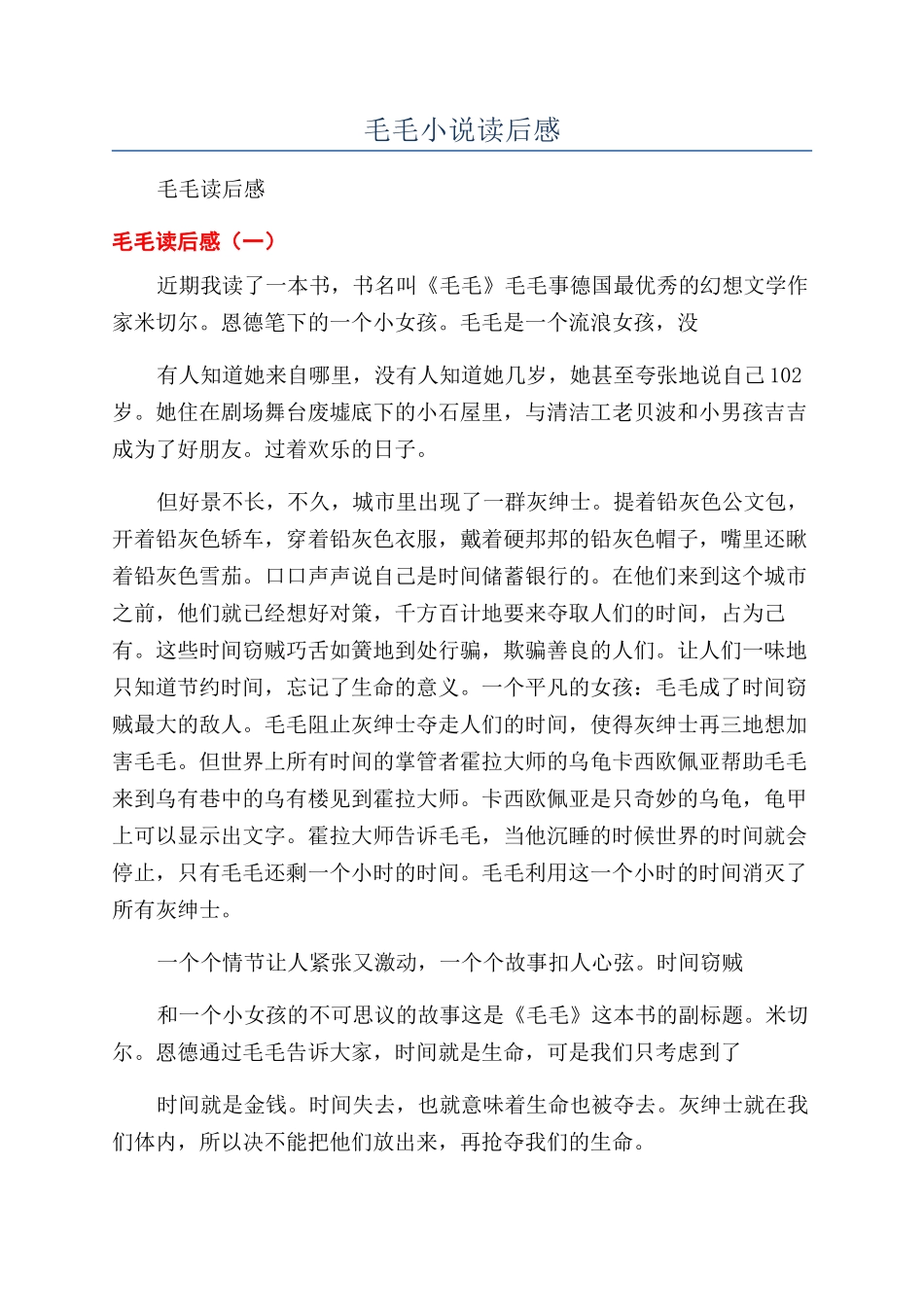 毛毛小说读后感

毛毛读后感

毛毛读后感（一）

近期我读了一本书，书名叫《毛毛》毛毛事德国最优秀的幻想文学作家米切尔。恩德笔下的一个小女孩。毛毛是一个流浪女孩，没

有人知道她来自哪里，没有人知道她几岁，她甚至夸张地说自己102岁。她住在剧场舞台废墟底下的小石屋里，与清洁工老贝波和小男孩吉吉成为了好朋友。过着欢乐的日子。

但好景不长，不久，城市里出现了一群灰绅士。提着铅灰色公文包，开着铅灰色轿车，穿着铅灰色衣服，戴着硬邦邦的铅灰色帽子，嘴里还瞅着铅灰色雪茄。口口声声说自己是时间储蓄银行的。在他们来到这个城市之前，他们就已经想好对策，千方百计地要来夺取人们的时间，占为己有。这些时间窃贼巧舌如簧地到处行骗，欺骗善良的人们。让人们一味地只知道节约时间，忘记了生命的意义。一个平凡的女孩：毛毛成了时间窃贼最大的敌人。毛毛阻止灰绅士夺走人们的时间，使得灰绅士再三地想加害毛毛。但世界上所有时间的掌管者霍拉大师的乌龟卡西欧佩亚帮助毛毛来到乌有巷中的乌有楼见到霍拉大师。卡西欧佩亚是只奇妙的乌龟，龟甲上可以显示出文字。霍拉大师告诉毛毛，当他沉睡的时候世界的时间就会停止，只有毛毛还剩一个小时的时间。毛毛利用这一个小时的时间消灭了所有灰绅士。

一个个情节让人紧张又激动，一个个故事扣人心弦。时间窃贼

和一个小女孩的不可思议的故事这是《毛毛》这本书的副标题。米切尔。恩德通过毛毛告诉大家，时间就是生命，可是我们只考虑到了

时间就是金钱。时间失去，也就意味着生命也被夺去。灰绅士就在我们体内，所以决不能把他们放出来，再抢夺我们的生命。